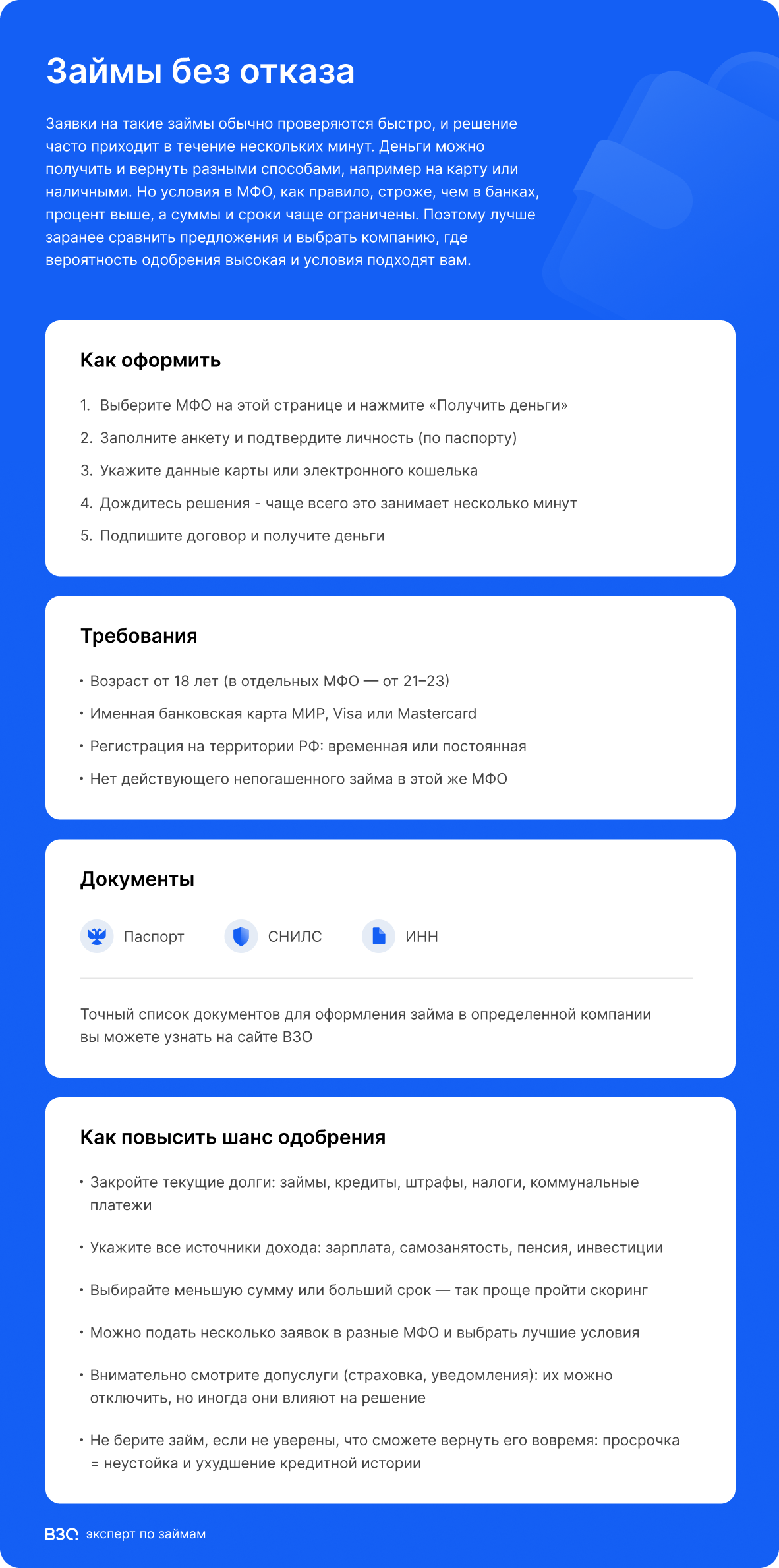 Займы без отказа

Заявки на такие займы обычно проверяются быстро, и решение часто приходит в течение нескольких минут. Деньги можно получить и вернуть разными способами, например на карту или наличными. Но условия в МФО, как правило, строже, чем в банках, процент выше, а суммы и сроки чаще ограничены. Поэтому лучше заранее сравнить предложения и выбрать компанию, где вероятность одобрения высокая и условия подходят вам.

Как оформить

1. Выберите МФО на этой странице и нажмите «Получить деньги»
2. Заполните анкету и подтвердите личность (по паспорту)
3. Укажите данные карты или электронного кошелька
4. Дождитесь решения - чаще всего это занимает несколько минут
5. Подпишите договор и получите деньги

Требования

• Возраст от 18 лет (в отдельных МФО — от 21–23)
• Именная банковская карта МИР, Visa или Mastercard
• Регистрация на территории РФ: временная или постоянная
• Нет действующего непогашенного займа в этой же МФО

Документы

Паспорт СНИЛС ИНН

Точный список документов для оформления займа в определенной компании вы можете узнать на сайте ВЗО

Как повысить шанс одобрения

• Закройте текущие долги: займы, кредиты, штрафы, налоги, коммунальные платежи
• Укажите все источники дохода: зарплата, самозанятость, пенсия, инвестиции
• Выбирайте меньшую сумму или больший срок — так проще пройти скоринг
• Можно подать несколько заявок в разные МФО и выбрать лучшие условия
• Внимательно смотрите допуслуги (страховка, уведомления): их можно отключить, но иногда они влияют на решение
• Не берите займ, если не уверены, что сможете вернуть его вовремя: просрочка = неустойка и ухудшение кредитной истории

ВЗО эксперт по займам